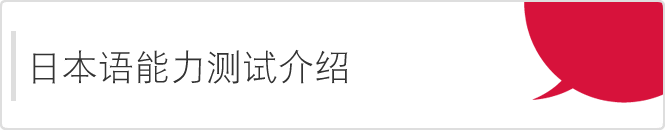 日本语能力测试介绍